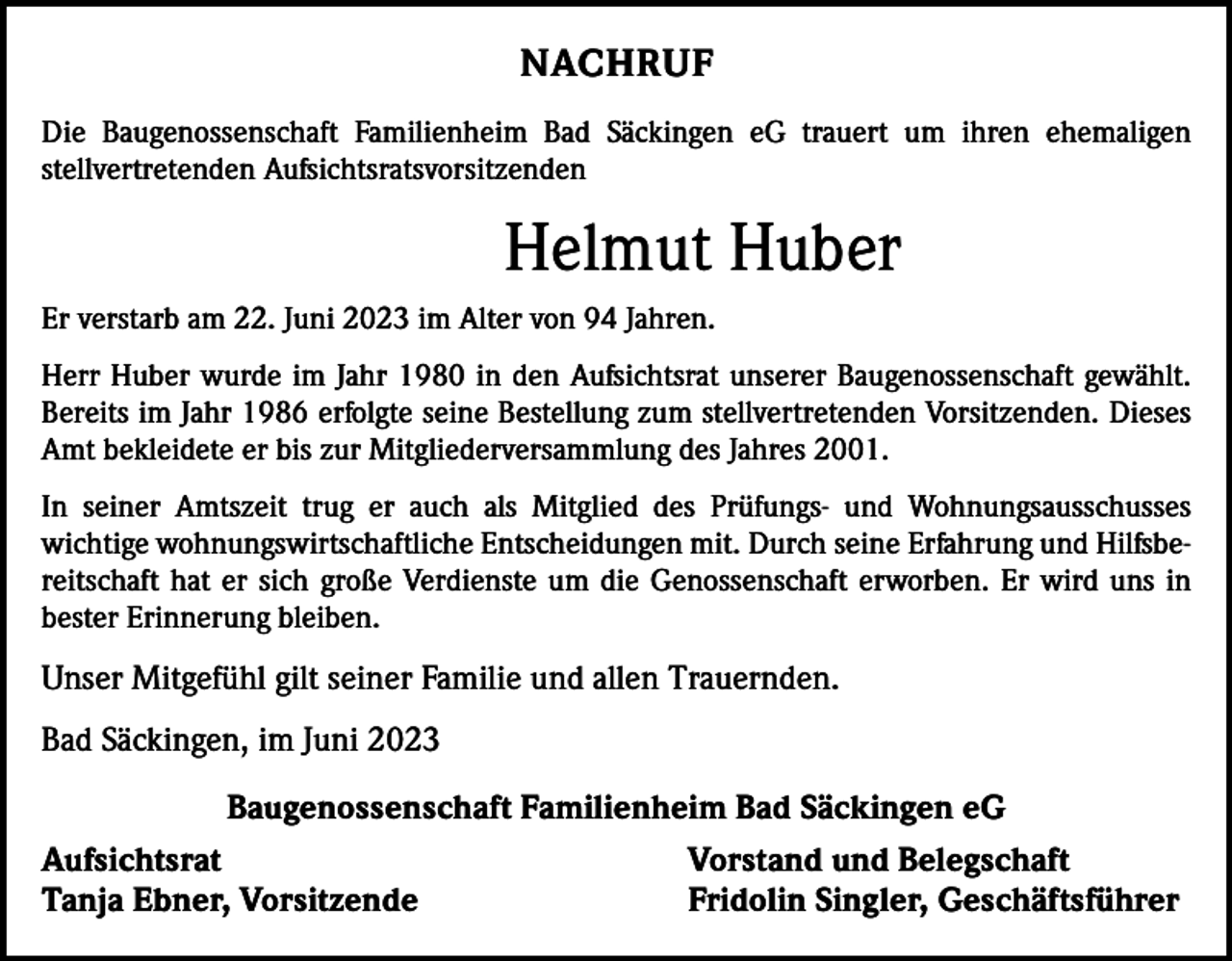 NACHRUF

Die Baugenossenschaft Familienheim Bad Säckingen eG trauert um ihren ehemaligen stellvertretenden Aufsichtsratsvorsitzenden

Helmut Huber

Er verstarb am 22. Juni 2023 im Alter von 94 Jahren.

Herr Huber wurde im Jahr 1980 in den Aufsichtsrat unserer Baugenossenschaft gewählt. Bereits im Jahr 1986 erfolgte seine Bestellung zum stellvertretenden Vorsitzenden. Dieses Amt bekleidete er bis zur Mitgliederversammlung des Jahres 2001.

In seiner Amtszeit trug er auch als Mitglied des Prüfungs- und Wohnungsausschusses wichtige wohnungswirtschaftliche Entscheidungen mit. Durch seine Erfahrung und Hilfsbereitschaft hat er sich große Verdienste um die Genossenschaft erworben. Er wird uns in bester Erinnerung bleiben.

Unser Mitgefühl gilt seiner Familie und allen Trauernden.

Bad Säckingen, im Juni 2023

Baugenossenschaft Familienheim Bad Säckingen eG

Aufsichtsrat
Tanja Ebner, Vorsitzende

Vorstand und Belegschaft
Fridolin Singler, Geschäftsführer